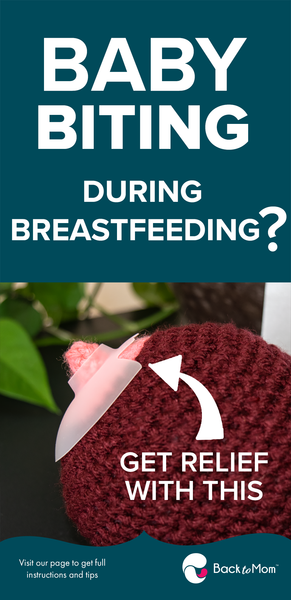 BABY BITING

DURING BREASTFEEDING?

GET RELIEF WITH THIS

Visit our page to get full instructions and tips

Back to Mom™